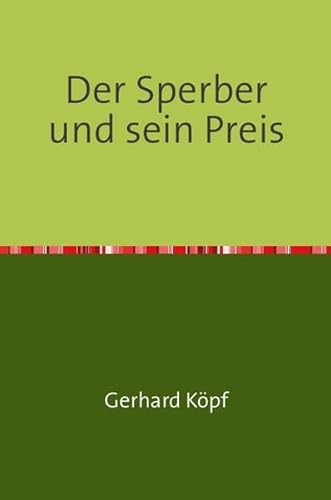 Der Sperber und sein Preis

Gerhard Köpf